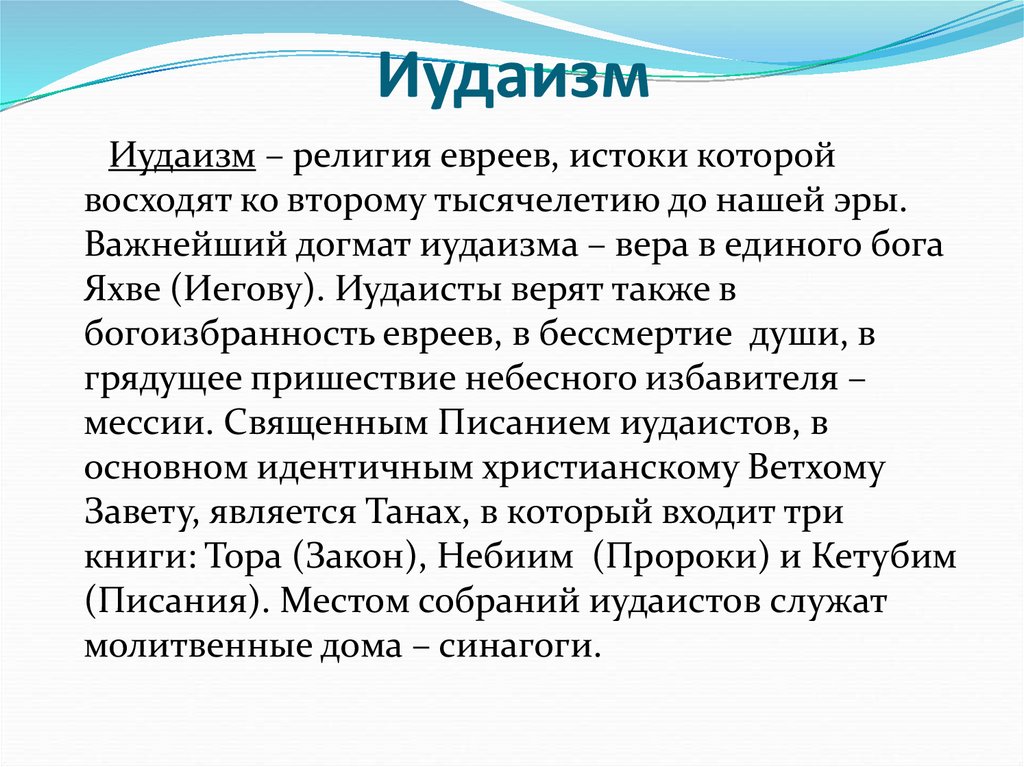 Иудаизм

Иудаизм – религия евреев, истоки которой восходят ко второму тысячелетию до нашей эры. Важнейший догмат иудаизма – вера в единого бога Яхве (Иегову). Иудаисты верят также в богоизбранность евреев, в бессмертие души, в грядущее пришествие небесного избавителя – мессии. Священным Писанием иудаистов, в основном идентичным христианскому Ветхому Завету, является Танах, в который входит три книги: Тора (Закон), Небиим (Пророки) и Кетубим (Писания). Местом собраний иудаистов служат молитвенные дома – синагоги.